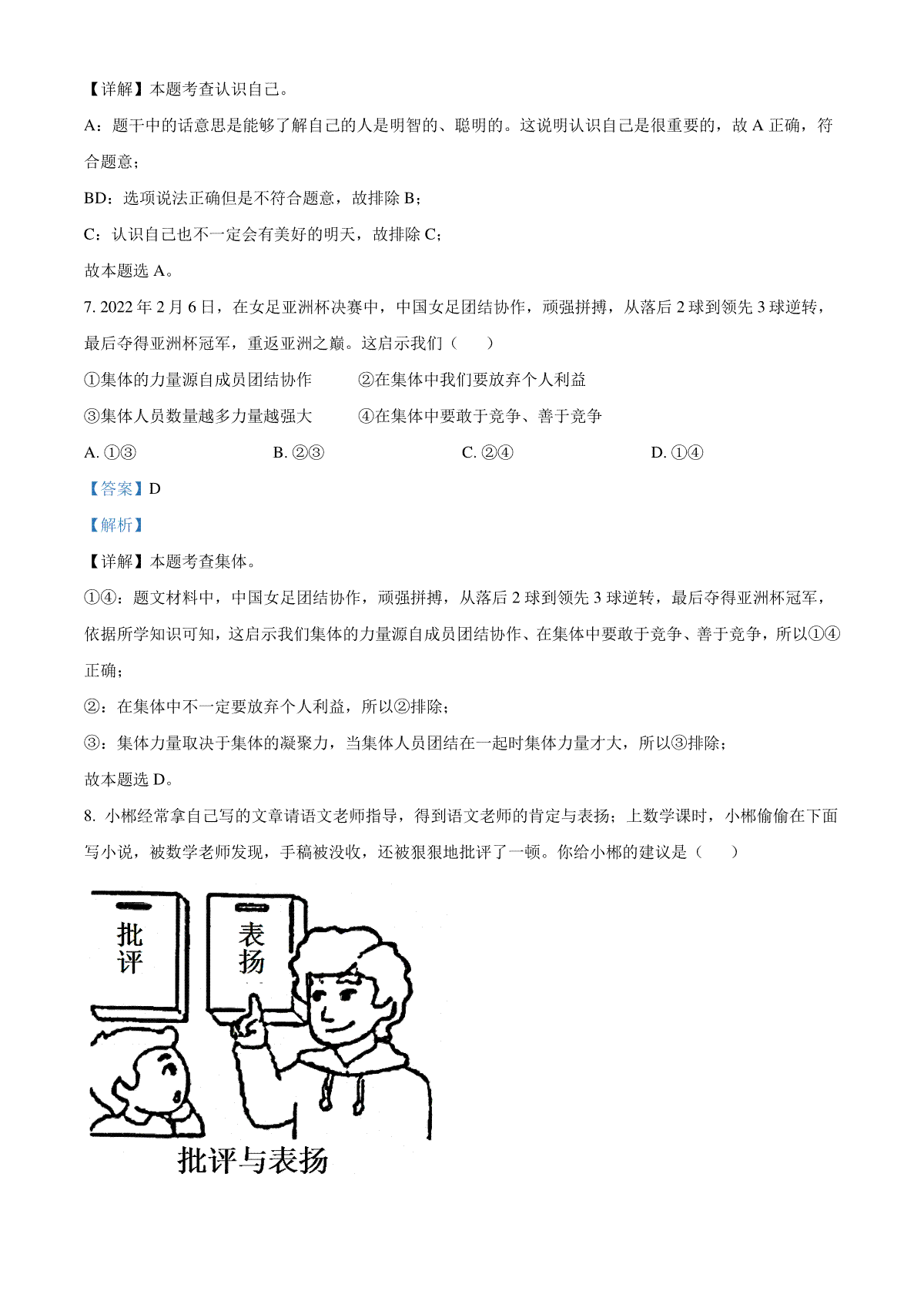 【详解】本题考查认识自己。

A：题干中的话意思是能够了解自己的人是明智的、聪明的。这说明认识自己是很重要的，故 A 正确，符合题意；

BD：选项说法正确但是不符合题意，故排除 B；

C：认识自己也不一定会有美好的明天，故排除 C；

故本题选 A。

7. 2022 年 2 月 6 日，在女足亚洲杯决赛中，中国女足团结协作，顽强拼搏，从落后 2 球到领先 3 球逆转，最后夺得亚洲杯冠军，重返亚洲之巅。这启示我们（　　）

①集体的力量源自成员团结协作　　②在集体中我们要放弃个人利益

③集体人员数量越多力量越强大　　④在集体中要敢于竞争、善于竞争

A. ①③　　B. ②③　　C. ②④　　D. ①④

【答案】D

【解析】

【详解】本题考查集体。

①④：题文材料中，中国女足团结协作，顽强拼搏，从落后 2 球到领先 3 球逆转，最后夺得亚洲杯冠军，依据所学知识可知，这启示我们集体的力量源自成员团结协作、在集体中要敢于竞争、善于竞争，所以①④正确；

②：在集体中不一定要放弃个人利益，所以②排除；

③：集体力量取决于集体的凝聚力，当集体人员团结在一起时集体力量才大，所以③排除；

故本题选 D。

8. 小郴经常拿自己写的文章请语文老师指导，得到语文老师的肯定与表扬；上数学课时，小郴偷偷在下面写小说，被数学老师发现，手稿被没收，还被狠狠地批评了一顿。你给小郴的建议是（　　）

批评

表扬

批评与表扬